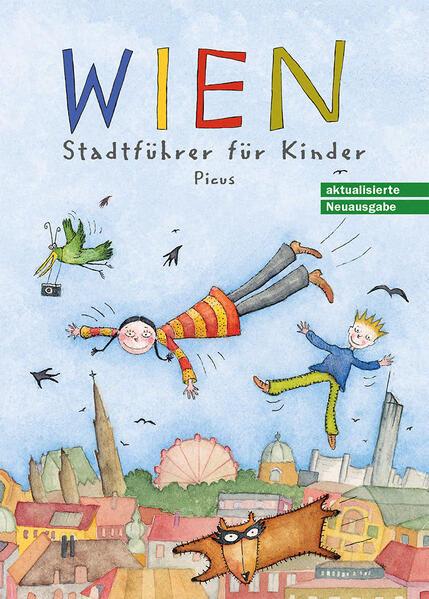 WIEN

Stadtführer für Kinder

Picus

aktualisierte
Neuausgabe